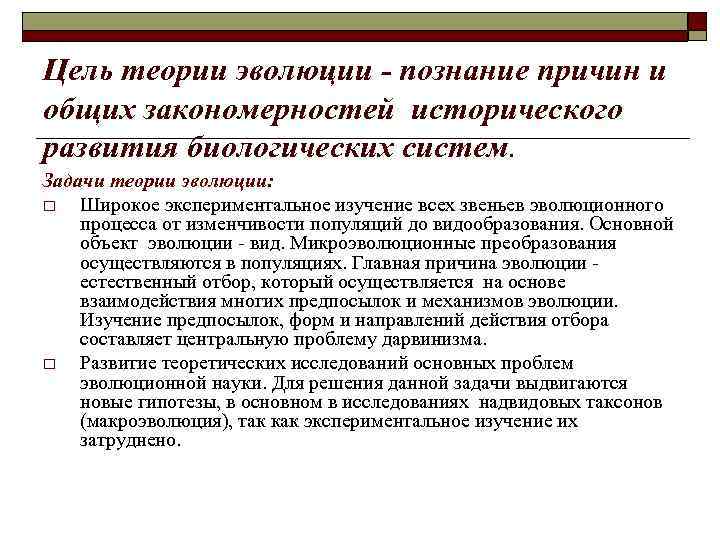 Цель теории эволюции - познание причин и общих закономерностей исторического развития биологических систем.

Задачи теории эволюции:

□ Широкое экспериментальное изучение всех звеньев эволюционного процесса от изменчивости популяций до видообразования. Основной объект эволюции - вид. Микроэволюционные преобразования осуществляются в популяциях. Главная причина эволюции - естественный отбор, который осуществляется на основе взаимодействия многих предпосылок и механизмов эволюции. Изучение предпосылок, форм и направлений действия отбора составляет центральную проблему дарвинизма.

□ Развитие теоретических исследований основных проблем эволюционной науки. Для решения данной задачи выдвигаются новые гипотезы, в основном в исследованиях надвидовых таксонов (макроэволюция), так как экспериментальное изучение их затруднено.